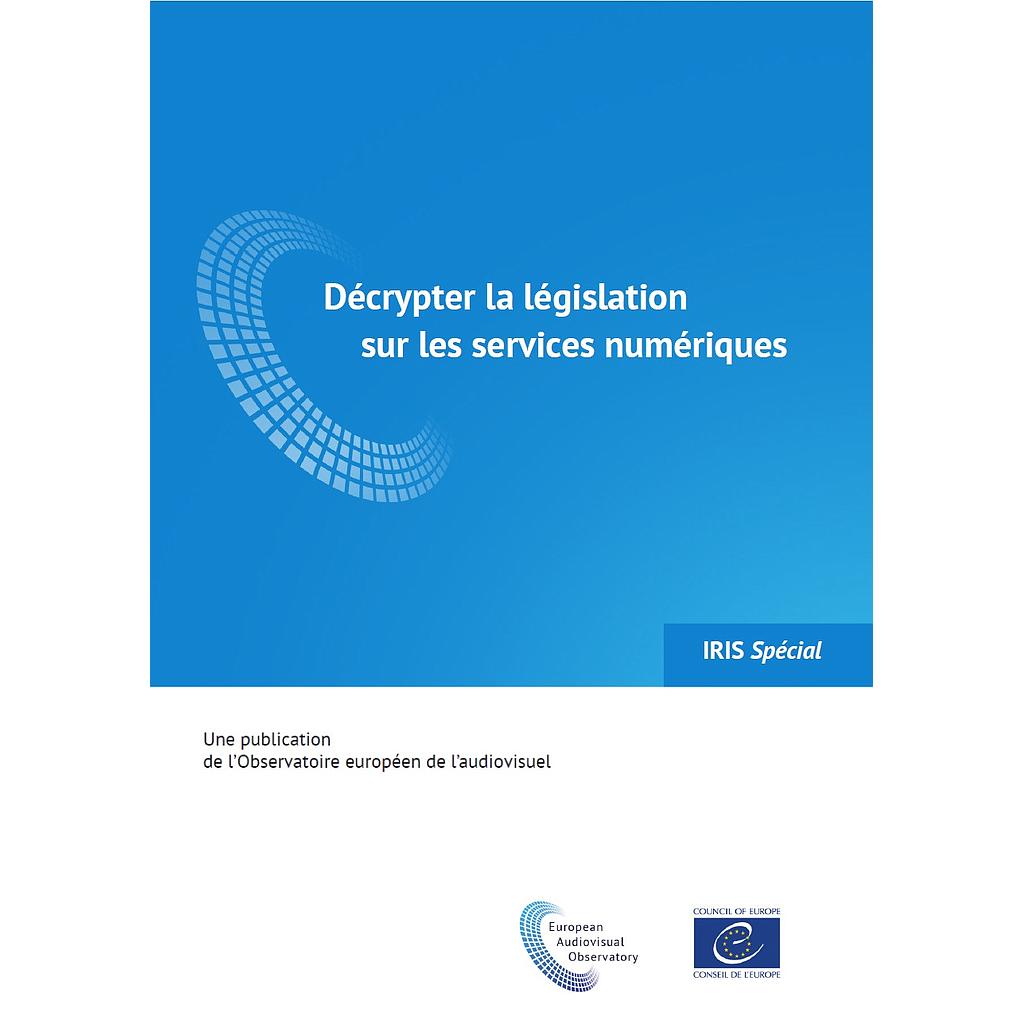 Décrypter la législation sur les services numériques

IRIS Spécial

Une publication
de l'Observatoire européen de l'audiovisuel

European
Audiovisual
Observatory

COUNCIL OF EUROPE
CONSEIL DE L'EUROPE